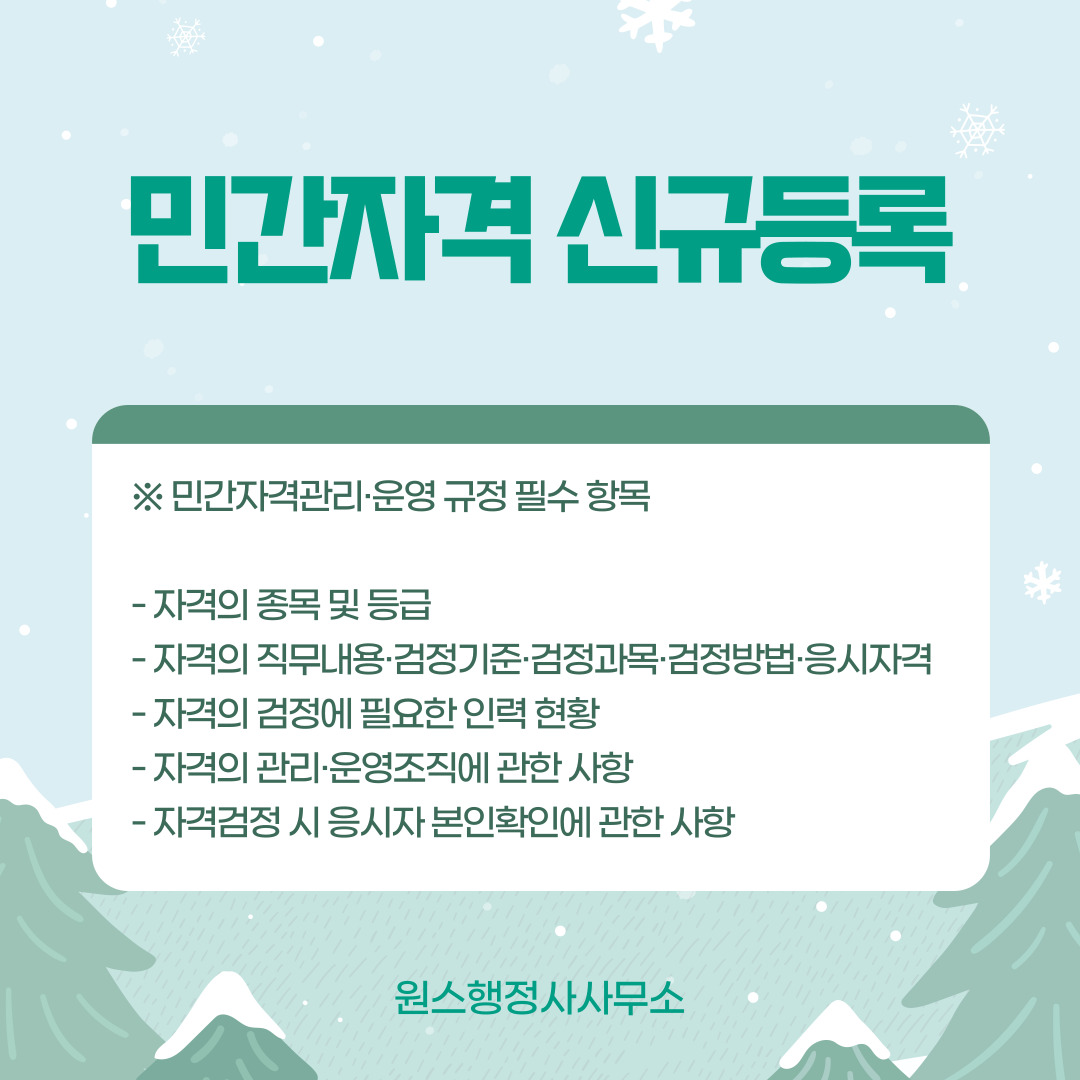 민간자격 신규등록

※ 민간자격관리·운영 규정 필수 항목

- 자격의 종목 및 등급
- 자격의 직무내용·검정기준·검정과목·검정방법·응시자격
- 자격의 검정에 필요한 인력 현황
- 자격의 관리·운영조직에 관한 사항
- 자격검정 시 응시자 본인확인에 관한 사항

원스행정사사무소